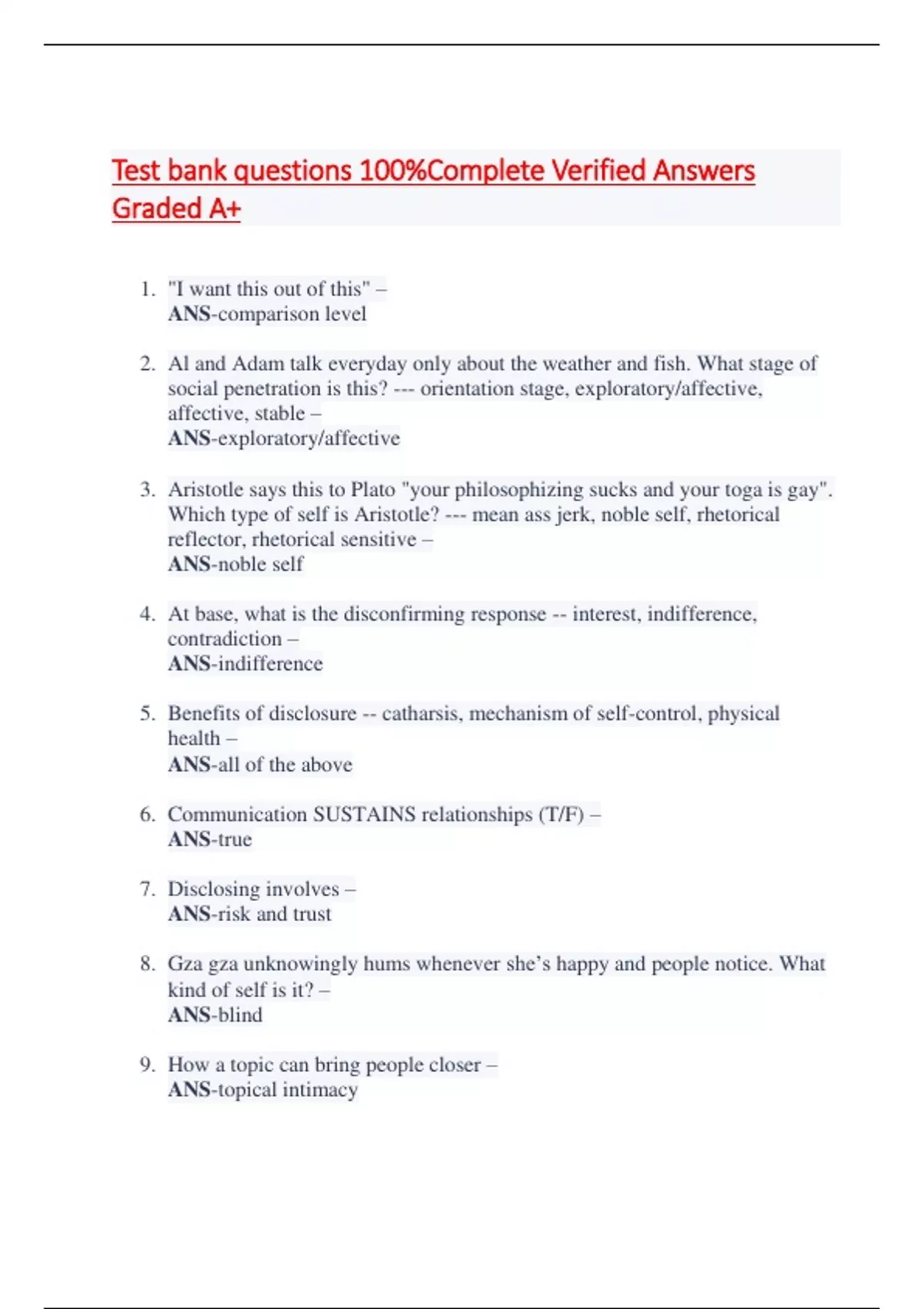 Test bank questions 100%Complete Verified Answers Graded A+

1. "I want this out of this" –
ANS-comparison level

2. Al and Adam talk everyday only about the weather and fish. What stage of social penetration is this? --- orientation stage, exploratory/affective, affective, stable –
ANS-exploratory/affective

3. Aristotle says this to Plato "your philosophizing sucks and your toga is gay". Which type of self is Aristotle? --- mean ass jerk, noble self, rhetorical reflector, rhetorical sensitive –
ANS-noble self

4. At base, what is the disconfirming response -- interest, indifference, contradiction –
ANS-indifference

5. Benefits of disclosure -- catharsis, mechanism of self-control, physical health –
ANS-all of the above

6. Communication SUSTAINS relationships (T/F) –
ANS-true

7. Disclosing involves –
ANS-risk and trust

8. Gza gza unknowingly hums whenever she's happy and people notice. What kind of self is it? –
ANS-blind

9. How a topic can bring people closer –
ANS-topical intimacy